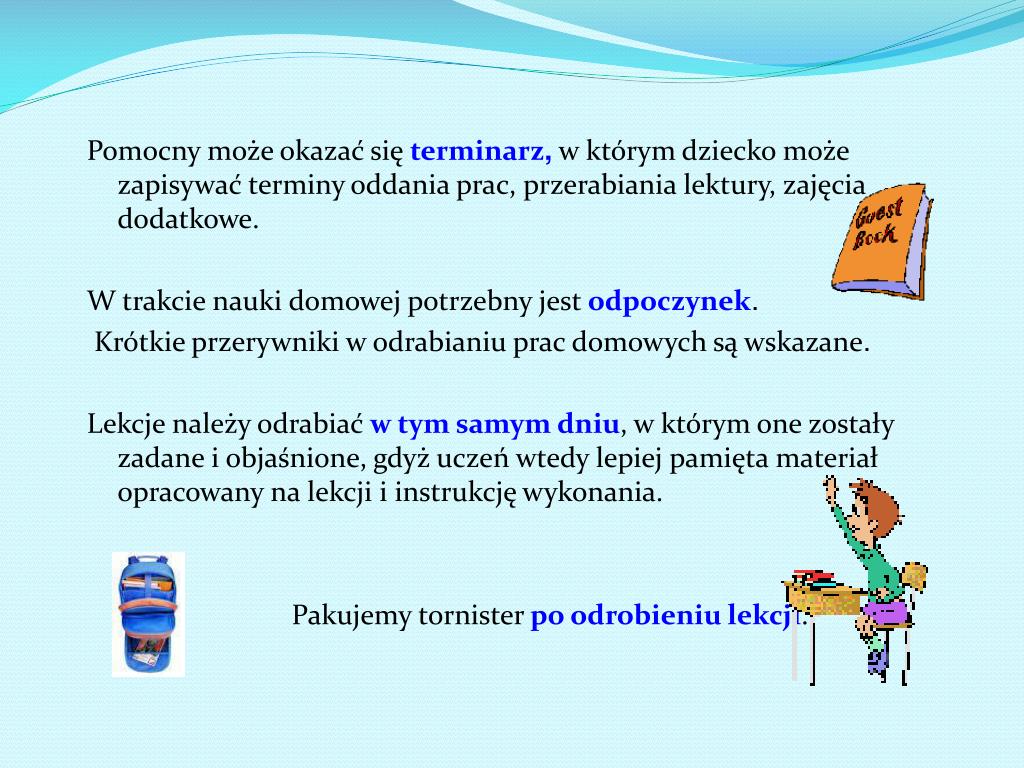 Pomocny może okazać się terminarz, w którym dziecko może zapisywać terminy oddania prac, przerabiania lektury, zajęcia dodatkowe.

Guest Book

W trakcie nauki domowej potrzebny jest odpoczynek.
Krótkie przerywniki w odrabianiu prac domowych są wskazane.

Lekcje należy odrabiać w tym samym dniu, w którym one zostały zadane i objaśnione, gdyż uczeń wtedy lepiej pamięta materiał opracowany na lekcji i instrukcję wykonania.

Pakujemy tornister po odrobieniu lekcji.